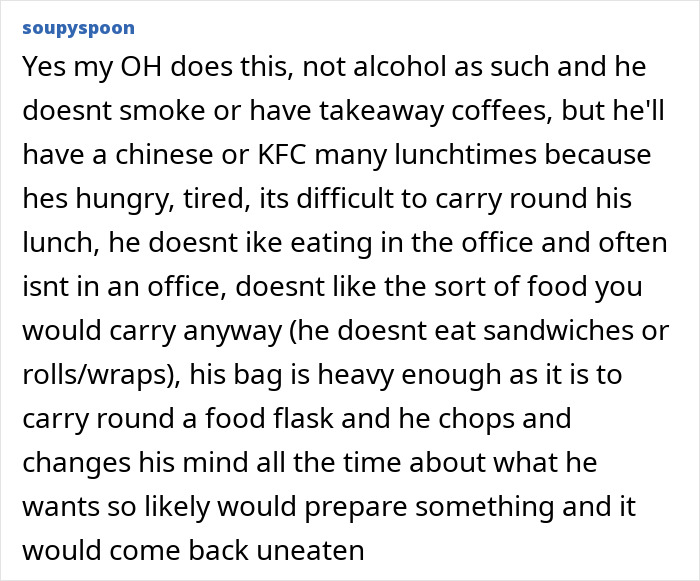 soupyspoon

Yes my OH does this, not alcohol as such and he doesnt smoke or have takeaway coffees, but he'll have a chinese or KFC many lunchtimes because hes hungry, tired, its difficult to carry round his lunch, he doesnt ike eating in the office and often isnt in an office, doesnt like the sort of food you would carry anyway (he doesnt eat sandwiches or rolls/wraps), his bag is heavy enough as it is to carry round a food flask and he chops and changes his mind all the time about what he wants so likely would prepare something and it would come back uneaten